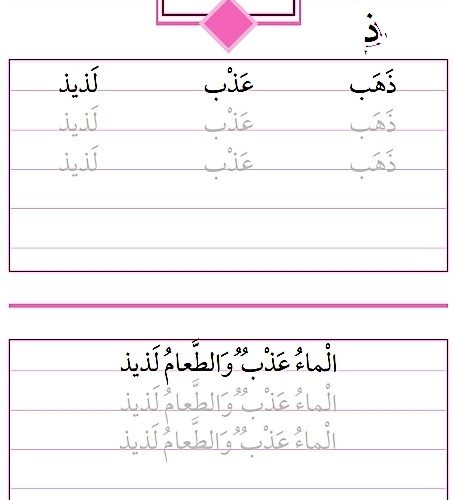 ذ

ذَهَب عَذْب لَذيذ
ذَهَب عَذْب لَذيذ
ذَهَب عَذْب لَذيذ

الْماءُ عَذْبٌ وَالطَّعامُ لَذيذ
الْماءُ عَذْبٌ وَالطَّعامُ لَذيذ
الْماءُ عَذْبٌ وَالطَّعامُ لَذيذ